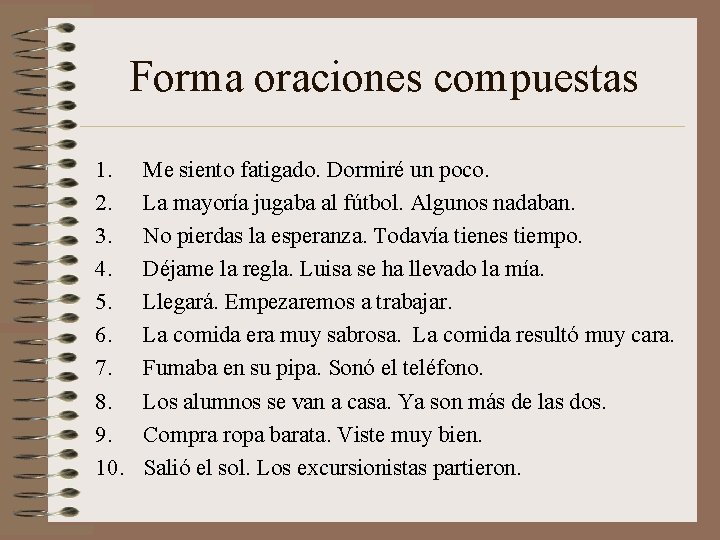 Forma oraciones compuestas

1. Me siento fatigado. Dormiré un poco.
2. La mayoría jugaba al fútbol. Algunos nadaban.
3. No pierdas la esperanza. Todavía tienes tiempo.
4. Déjame la regla. Luisa se ha llevado la mía.
5. Llegará. Empezaremos a trabajar.
6. La comida era muy sabrosa. La comida resultó muy cara.
7. Fumaba en su pipa. Sonó el teléfono.
8. Los alumnos se van a casa. Ya son más de las dos.
9. Compra ropa barata. Viste muy bien.
10. Salió el sol. Los excursionistas partieron.